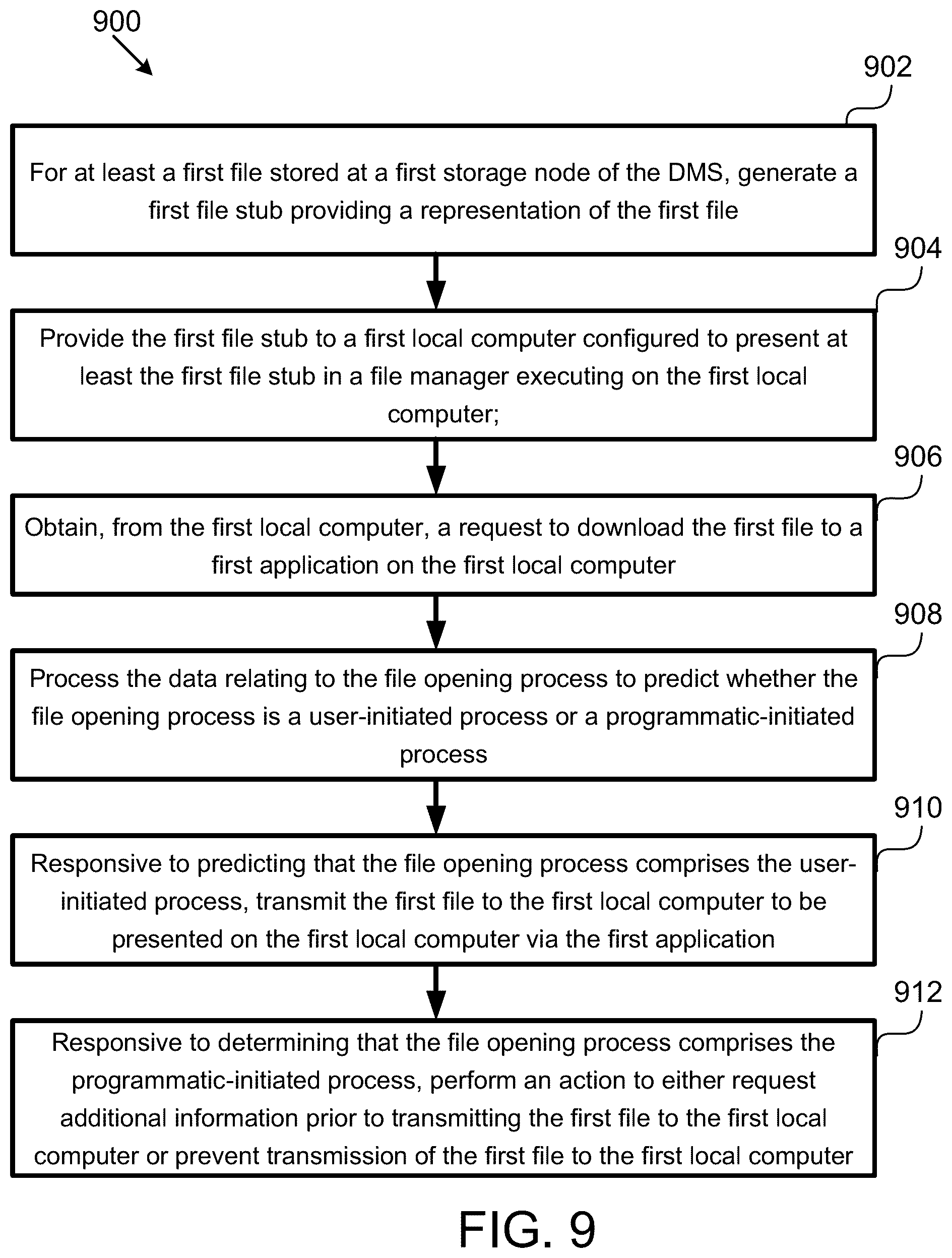 900

902

For at least a first file stored at a first storage node of the DMS, generate a first file stub providing a representation of the first file

904

Provide the first file stub to a first local computer configured to present at least the first file stub in a file manager executing on the first local computer;

906

Obtain, from the first local computer, a request to download the first file to a first application on the first local computer

908

Process the data relating to the file opening process to predict whether the file opening process is a user-initiated process or a programmatic-initiated process

910

Responsive to predicting that the file opening process comprises the user-initiated process, transmit the first file to the first local computer to be presented on the first local computer via the first application

912

Responsive to determining that the file opening process comprises the programmatic-initiated process, perform an action to either request additional information prior to transmitting the first file to the first local computer or prevent transmission of the first file to the first local computer

FIG. 9